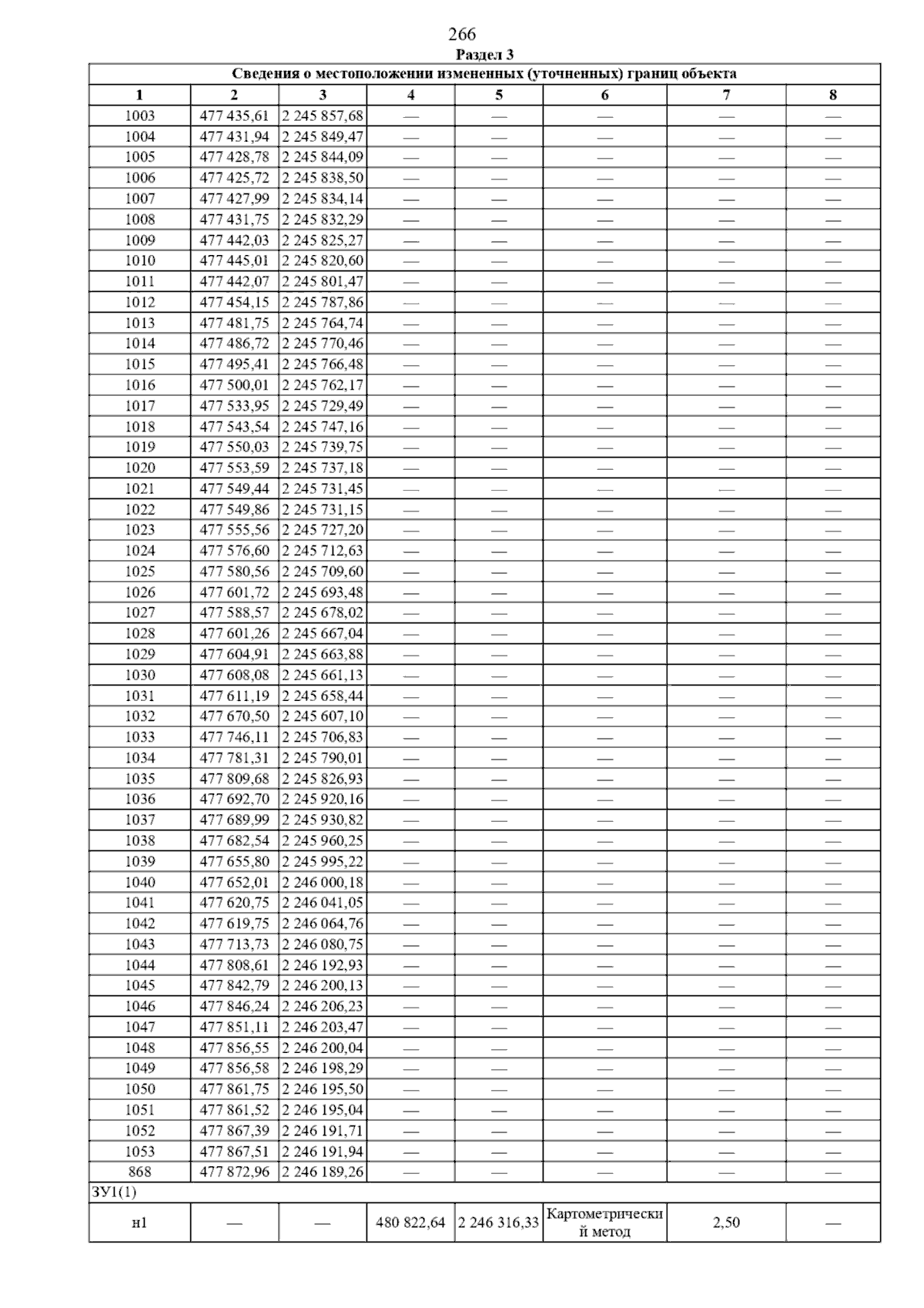 266

Раздел 3

| Сведения о местоположении измененных (уточненных) границ объекта | | | | | | | |
|---|---|---|---|---|---|---|---|
| 1 | 2 | 3 | 4 | 5 | 6 | 7 | 8 |
| 1003 | 477 435,61 | 2 245 857,68 | — | — | — | — | — |
| 1004 | 477 431,94 | 2 245 849,47 | — | — | — | — | — |
| 1005 | 477 428,78 | 2 245 844,09 | — | — | — | — | — |
| 1006 | 477 425,72 | 2 245 838,50 | — | — | — | — | — |
| 1007 | 477 427,99 | 2 245 834,14 | — | — | — | — | — |
| 1008 | 477 431,75 | 2 245 832,29 | — | — | — | — | — |
| 1009 | 477 442,03 | 2 245 825,27 | — | — | — | — | — |
| 1010 | 477 445,01 | 2 245 820,60 | — | — | — | — | — |
| 1011 | 477 442,07 | 2 245 801,47 | — | — | — | — | — |
| 1012 | 477 454,15 | 2 245 787,86 | — | — | — | — | — |
| 1013 | 477 481,75 | 2 245 764,74 | — | — | — | — | — |
| 1014 | 477 486,72 | 2 245 770,46 | — | — | — | — | — |
| 1015 | 477 495,41 | 2 245 766,48 | — | — | — | — | — |
| 1016 | 477 500,01 | 2 245 762,17 | — | — | — | — | — |
| 1017 | 477 533,95 | 2 245 729,49 | — | — | — | — | — |
| 1018 | 477 543,54 | 2 245 747,16 | — | — | — | — | — |
| 1019 | 477 550,03 | 2 245 739,75 | — | — | — | — | — |
| 1020 | 477 553,59 | 2 245 737,18 | — | — | — | — | — |
| 1021 | 477 549,44 | 2 245 731,45 | — | — | — | — | — |
| 1022 | 477 549,86 | 2 245 731,15 | — | — | — | — | — |
| 1023 | 477 555,56 | 2 245 727,20 | — | — | — | — | — |
| 1024 | 477 576,60 | 2 245 712,63 | — | — | — | — | — |
| 1025 | 477 580,56 | 2 245 709,60 | — | — | — | — | — |
| 1026 | 477 601,72 | 2 245 693,48 | — | — | — | — | — |
| 1027 | 477 588,57 | 2 245 678,02 | — | — | — | — | — |
| 1028 | 477 601,26 | 2 245 667,04 | — | — | — | — | — |
| 1029 | 477 604,91 | 2 245 663,88 | — | — | — | — | — |
| 1030 | 477 608,08 | 2 245 661,13 | — | — | — | — | — |
| 1031 | 477 611,19 | 2 245 658,44 | — | — | — | — | — |
| 1032 | 477 670,50 | 2 245 607,10 | — | — | — | — | — |
| 1033 | 477 746,11 | 2 245 706,83 | — | — | — | — | — |
| 1034 | 477 781,31 | 2 245 790,01 | — | — | — | — | — |
| 1035 | 477 809,68 | 2 245 826,93 | — | — | — | — | — |
| 1036 | 477 692,70 | 2 245 920,16 | — | — | — | — | — |
| 1037 | 477 689,99 | 2 245 930,82 | — | — | — | — | — |
| 1038 | 477 682,54 | 2 245 960,25 | — | — | — | — | — |
| 1039 | 477 655,80 | 2 245 995,22 | — | — | — | — | — |
| 1040 | 477 652,01 | 2 246 000,18 | — | — | — | — | — |
| 1041 | 477 620,75 | 2 246 041,05 | — | — | — | — | — |
| 1042 | 477 619,75 | 2 246 064,76 | — | — | — | — | — |
| 1043 | 477 713,73 | 2 246 080,75 | — | — | — | — | — |
| 1044 | 477 808,61 | 2 246 192,93 | — | — | — | — | — |
| 1045 | 477 842,79 | 2 246 200,13 | — | — | — | — | — |
| 1046 | 477 846,24 | 2 246 206,23 | — | — | — | — | — |
| 1047 | 477 851,11 | 2 246 203,47 | — | — | — | — | — |
| 1048 | 477 856,55 | 2 246 200,04 | — | — | — | — | — |
| 1049 | 477 856,58 | 2 246 198,29 | — | — | — | — | — |
| 1050 | 477 861,75 | 2 246 195,50 | — | — | — | — | — |
| 1051 | 477 861,52 | 2 246 195,04 | — | — | — | — | — |
| 1052 | 477 867,39 | 2 246 191,71 | — | — | — | — | — |
| 1053 | 477 867,51 | 2 246 191,94 | — | — | — | — | — |
| 868 | 477 872,96 | 2 246 189,26 | — | — | — | — | — |
| ЗУ1(1) | | | | | | | |
| н1 | — | — | 480 822,64 | 2 246 316,33 | Картометрический метод | 2,50 | — |